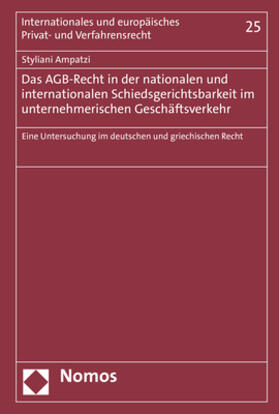 Internationales und europäisches Privat- und Verfahrensrecht

25

Styliani Ampatzi

Das AGB-Recht in der nationalen und internationalen Schiedsgerichtsbarkeit im unternehmerischen Geschäftsverkehr

Eine Untersuchung im deutschen und griechischen Recht

Nomos